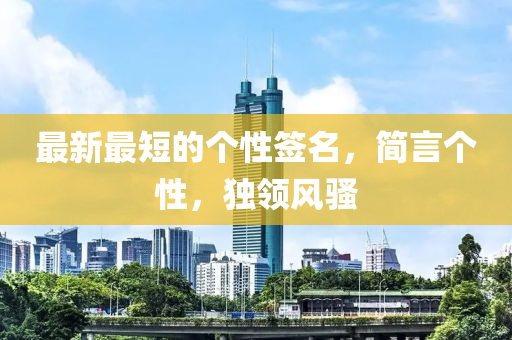 最新最短的个性签名，简言个性，独领风骚